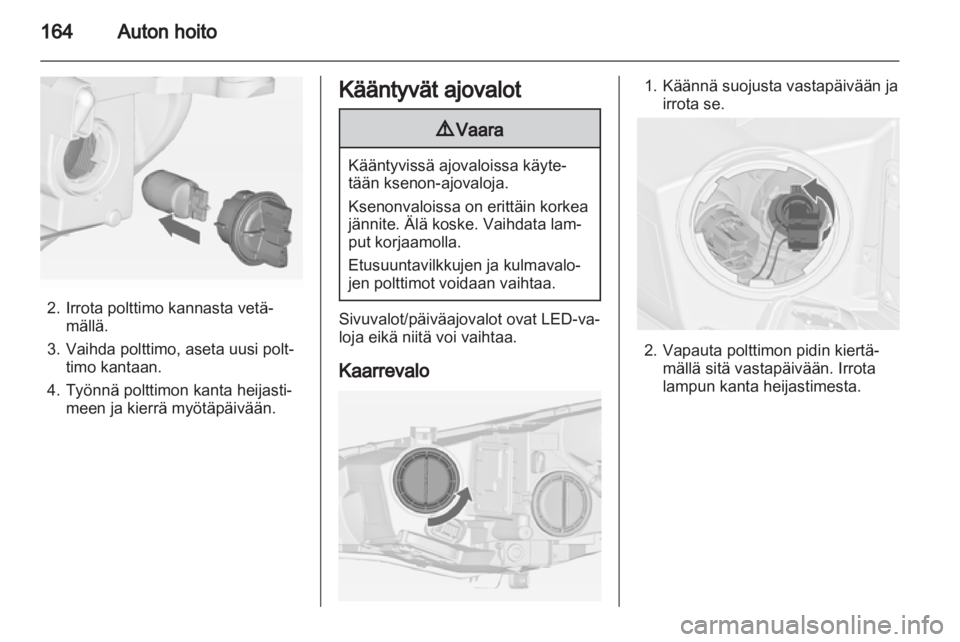 164 Auton hoito

2. Irrota polttimo kannasta vetämällä.

3. Vaihda polttimo, aseta uusi polttimo kantaan.

4. Työnnä polttimon kanta heijastimeen ja kierrä myötäpäivään.

Kääntyvät ajovalot

⚠ Vaara

Kääntyvissä ajovaloissa käytetään ksenon-ajovaloja.

Ksenonvaloissa on erittäin korkea jännite. Älä koske. Vaihdata lamput korjaamolla.

Etusuuntavilkkujen ja kulmavalojen polttimot voidaan vaihtaa.

Sivuvalot/päiväajovalot ovat LED-valoja eikä niitä voi vaihtaa.

Kaarrevalo

1. Käännä suojusta vastapäivään ja irrota se.

2. Vapauta polttimon pidin kiertämällä sitä vastapäivään. Irrota lampun kanta heijastimesta.

carmanualsonline.info